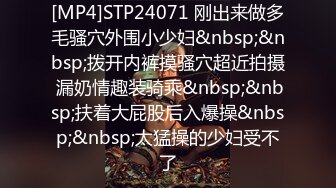 [MP4]STP24071 刚出来做多毛骚穴外围小少妇&nbsp;&nbsp;拨开内裤摸骚穴超近拍摄漏奶情趣装骑乘&nbsp;&nbsp;扶着大屁股后入爆操&nbsp;&nbsp;太猛操的少妇受不了